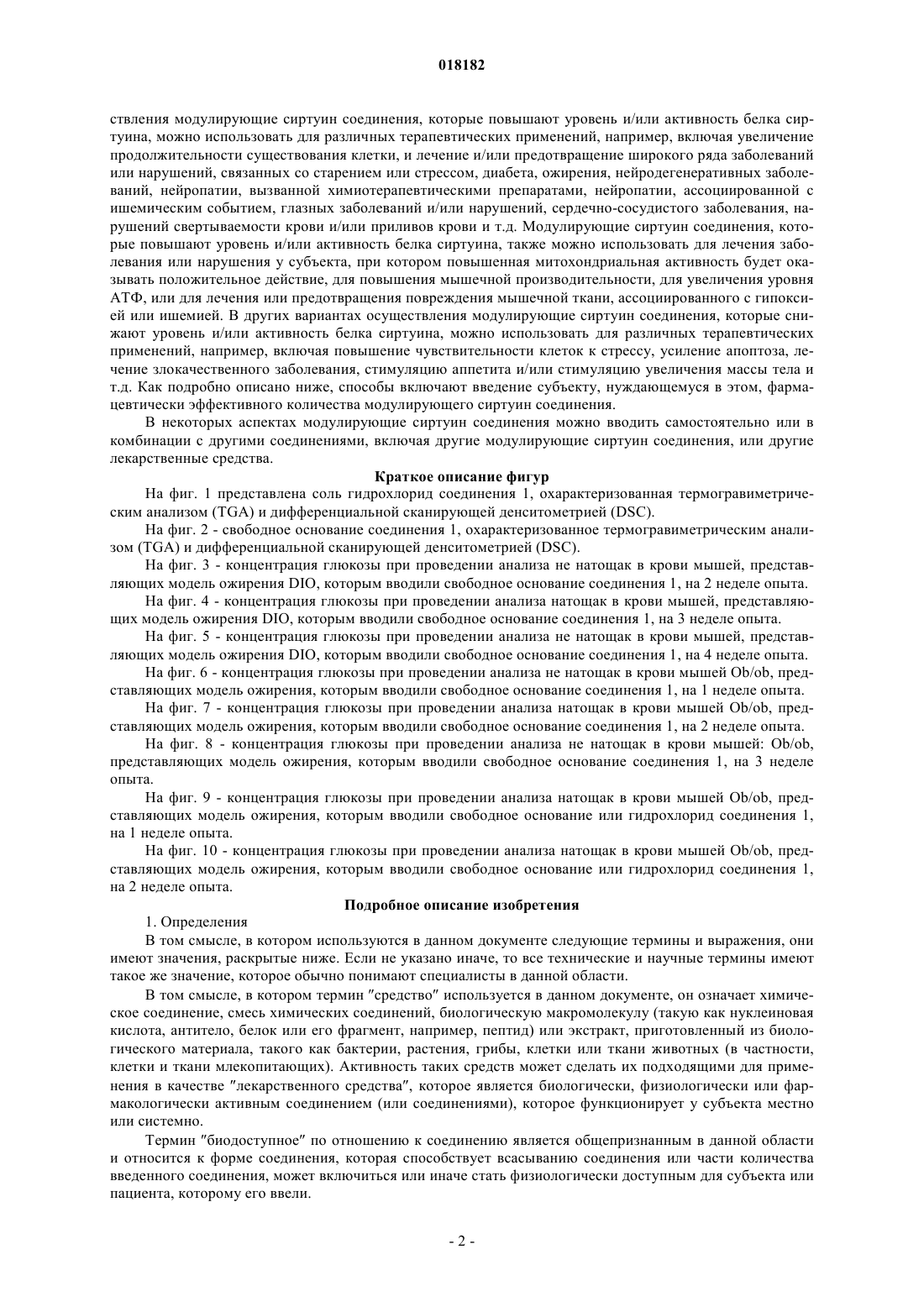 018182

ствления модулирующие сиртуин соединения, которые повышают уровень и/или активность белка сиртуина, можно использовать для различных терапевтических применений, например, включая увеличение продолжительности существования клетки, и лечение и/или предотвращение широкого ряда заболеваний или нарушений, связанных со старением или стрессом, диабета, ожирения, нейродегенеративных заболеваний, нейропатии, вызванной химиотерапевтическими препаратами, нейропатии, ассоциированной с ишемическим событием, глазных заболеваний и/или нарушений, сердечно-сосудистого заболевания, нарушений свертываемости крови и/или приливов крови и т.д. Модулирующие сиртуин соединения, которые повышают уровень и/или активность белка сиртуина, также можно использовать для лечения заболевания или нарушения у субъекта, при котором повышенная митохондриальная активность будет оказывать положительное действие, для повышения мышечной производительности, для увеличения уровня АТФ, или для лечения или предотвращения повреждения мышечной ткани, ассоциированного с гипоксией или ишемией. В других вариантах осуществления модулирующие сиртуин соединения, которые снижают уровень и/или активность белка сиртуина, можно использовать для различных терапевтических применений, например, включая повышение чувствительности клеток к стрессу, усиление апоптоза, лечение злокачественного заболевания, стимуляцию аппетита и/или стимуляцию увеличения массы тела и т.д. Как подробно описано ниже, способы включают введение субъекту, нуждающемуся в этом, фармацевтически эффективного количества модулирующего сиртуин соединения.

В некоторых аспектах модулирующие сиртуин соединения можно вводить самостоятельно или в комбинации с другими соединениями, включая другие модулирующие сиртуин соединения, или другие лекарственные средства.

Краткое описание фигур

На фиг. 1 представлена соль гидрохлорид соединения 1, охарактеризованная термогравиметрическим анализом (TGA) и дифференциальной сканирующей денситометрией (DSC).

На фиг. 2 - свободное основание соединения 1, охарактеризованное термогравиметрическим анализом (TGA) и дифференциальной сканирующей денситометрией (DSC).

На фиг. 3 - концентрация глюкозы при проведении анализа не натощак в крови мышей, представляющих модель ожирения DIO, которым вводили свободное основание соединения 1, на 2 неделе опыта.

На фиг. 4 - концентрация глюкозы при проведении анализа натощак в крови мышей, представляющих модель ожирения DIO, которым вводили свободное основание соединения 1, на 3 неделе опыта.

На фиг. 5 - концентрация глюкозы при проведении анализа не натощак в крови мышей, представляющих модель ожирения DIO, которым вводили свободное основание соединения 1, на 4 неделе опыта.

На фиг. 6 - концентрация глюкозы при проведении анализа не натощак в крови мышей Ob/ob, представляющих модель ожирения, которым вводили свободное основание соединения 1, на 1 неделе опыта.

На фиг. 7 - концентрация глюкозы при проведении анализа натощак в крови мышей Ob/ob, представляющих модель ожирения, которым вводили свободное основание соединения 1, на 2 неделе опыта.

На фиг. 8 - концентрация глюкозы при проведении анализа не натощак в крови мышей: Ob/ob, представляющих модель ожирения, которым вводили свободное основание соединения 1, на 3 неделе опыта.

На фиг. 9 - концентрация глюкозы при проведении анализа натощак в крови мышей Ob/ob, представляющих модель ожирения, которым вводили свободное основание или гидрохлорид соединения 1, на 1 неделе опыта.

На фиг. 10 - концентрация глюкозы при проведении анализа натощак в крови мышей Ob/ob, представляющих модель ожирения, которым вводили свободное основание или гидрохлорид соединения 1, на 2 неделе опыта.

Подробное описание изобретения

1. Определения

В том смысле, в котором используются в данном документе следующие термины и выражения, они имеют значения, раскрытые ниже. Если не указано иначе, то все технические и научные термины имеют такое же значение, которое обычно понимают специалисты в данной области.

В том смысле, в котором термин "средство" используется в данном документе, он означает химическое соединение, смесь химических соединений, биологическую макромолекулу (такую как нуклеиновая кислота, антитело, белок или его фрагмент, например, пептид) или экстракт, приготовленный из биологического материала, такого как бактерии, растения, грибы, клетки или ткани животных (в частности, клетки и ткани млекопитающих). Активность таких средств может сделать их подходящими для применения в качестве "лекарственного средства", которое является биологически, физиологически или фармакологически активным соединением (или соединениями), которое функционирует у субъекта местно или системно.

Термин "биодоступное" по отношению к соединению является общепризнанным в данной области и относится к форме соединения, которая способствует всасыванию соединения или части количества введенного соединения, может включиться или иначе стать физиологически доступным для субъекта или пациента, которому его ввели.

- 2 -